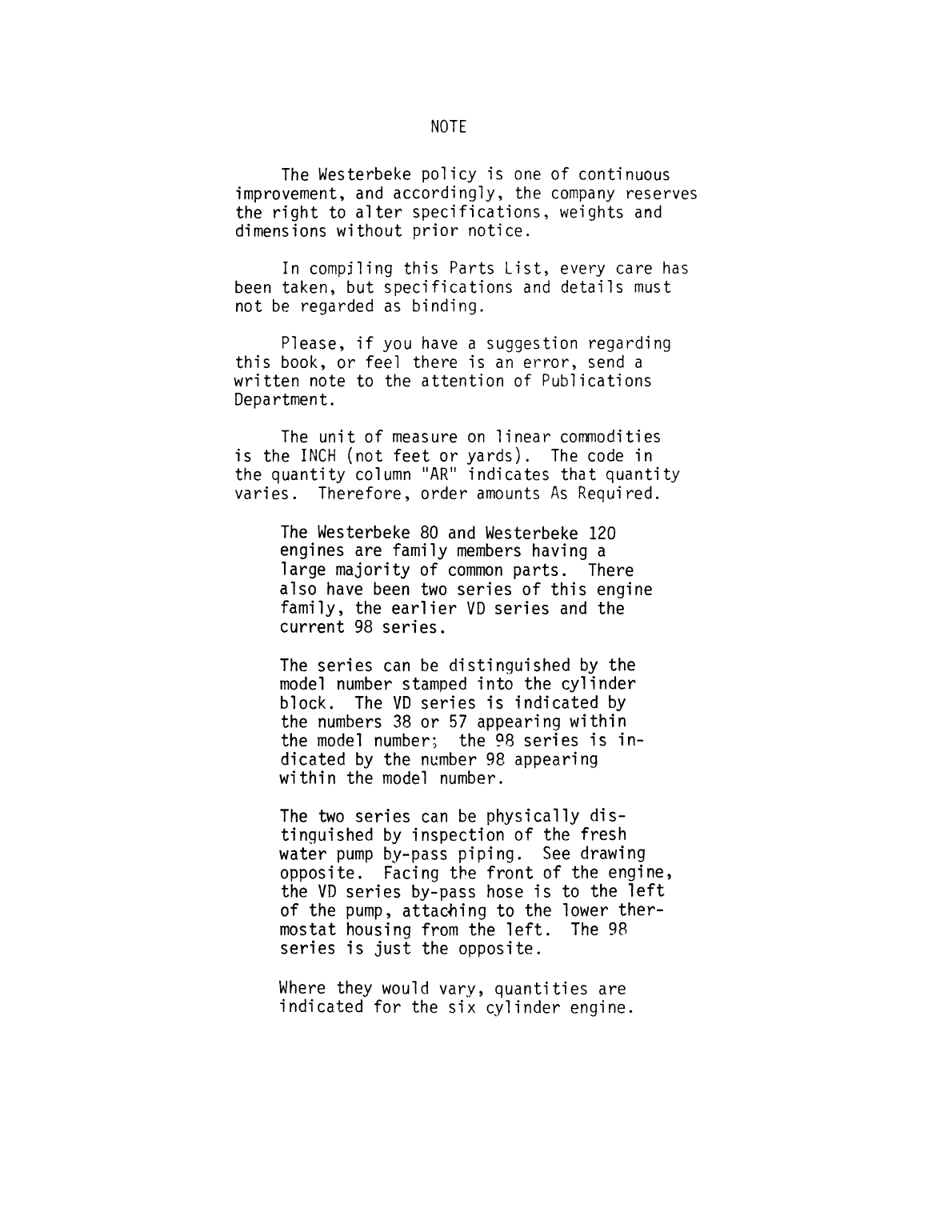 NOTE

The Westerbeke policy is one of continuous improvement, and accordingly, the company reserves the right to alter specifications, weights and dimensions without prior notice.

In compiling this Parts List, every care has been taken, but specifications and details must not be regarded as binding.

Please, if you have a suggestion regarding this book, or feel there is an error, send a written note to the attention of Publications Department.

The unit of measure on linear commodities is the INCH (not feet or yards). The code in the quantity column "AR" indicates that quantity varies. Therefore, order amounts As Required.

The Westerbeke 80 and Westerbeke 120 engines are family members having a large majority of common parts. There also have been two series of this engine family, the earlier VD series and the current 98 series.

The series can be distinguished by the model number stamped into the cylinder block. The VD series is indicated by the numbers 38 or 57 appearing within the model number; the 98 series is indicated by the number 98 appearing within the model number.

The two series can be physically distinguished by inspection of the fresh water pump by-pass piping. See drawing opposite. Facing the front of the engine, the VD series by-pass hose is to the left of the pump, attaching to the lower thermostat housing from the left. The 98 series is just the opposite.

Where they would vary, quantities are indicated for the six cylinder engine.